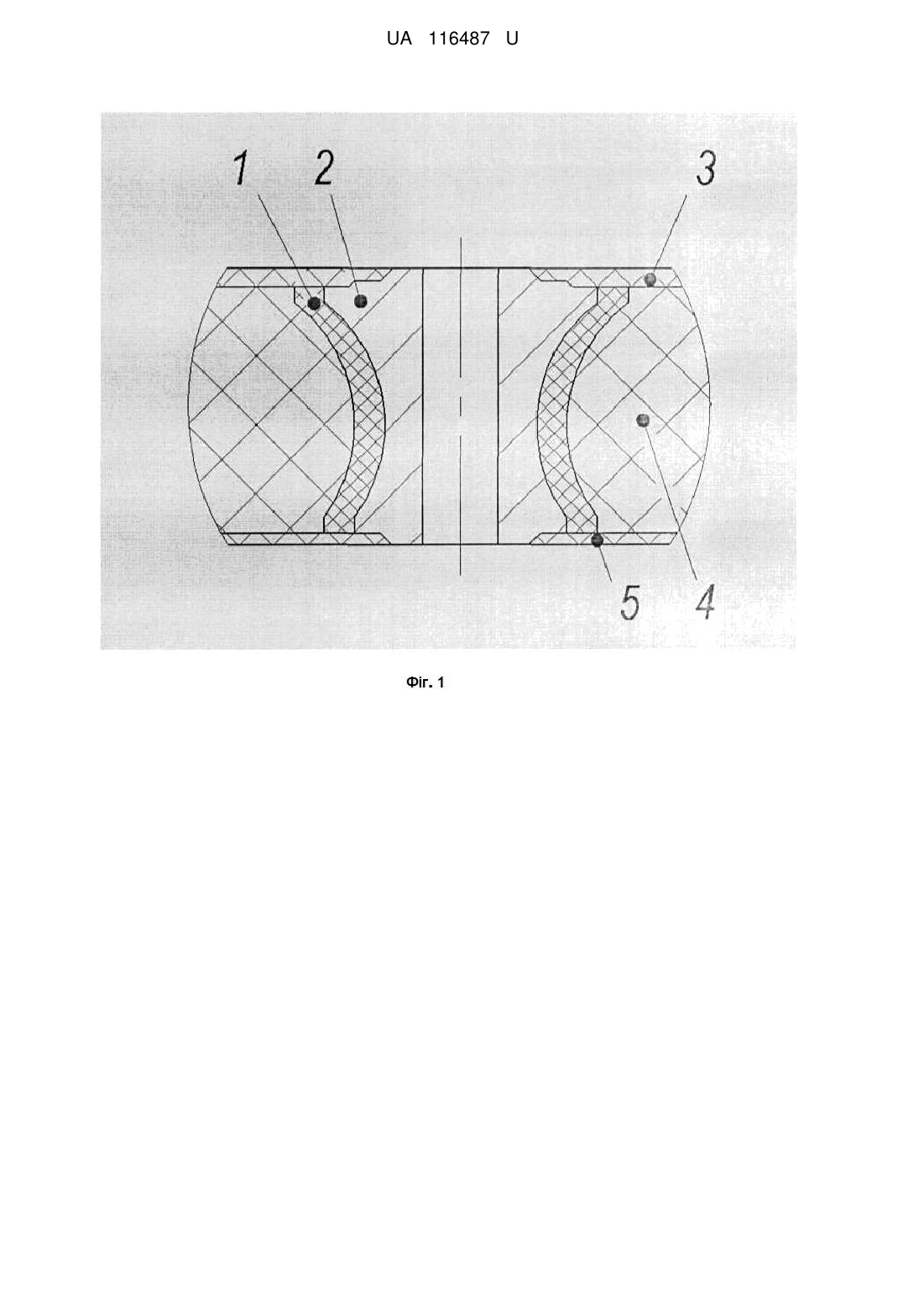 UA 116487 U

1 2 3

5 4

Фіг. 1